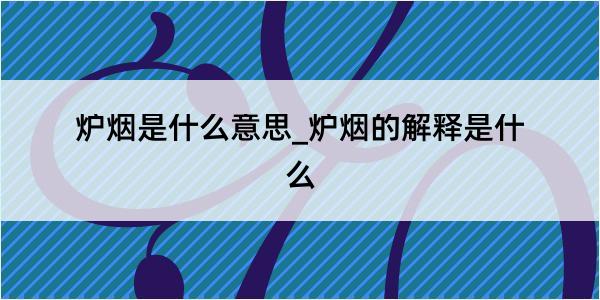 炉烟是什么意思_炉烟的解释是什么